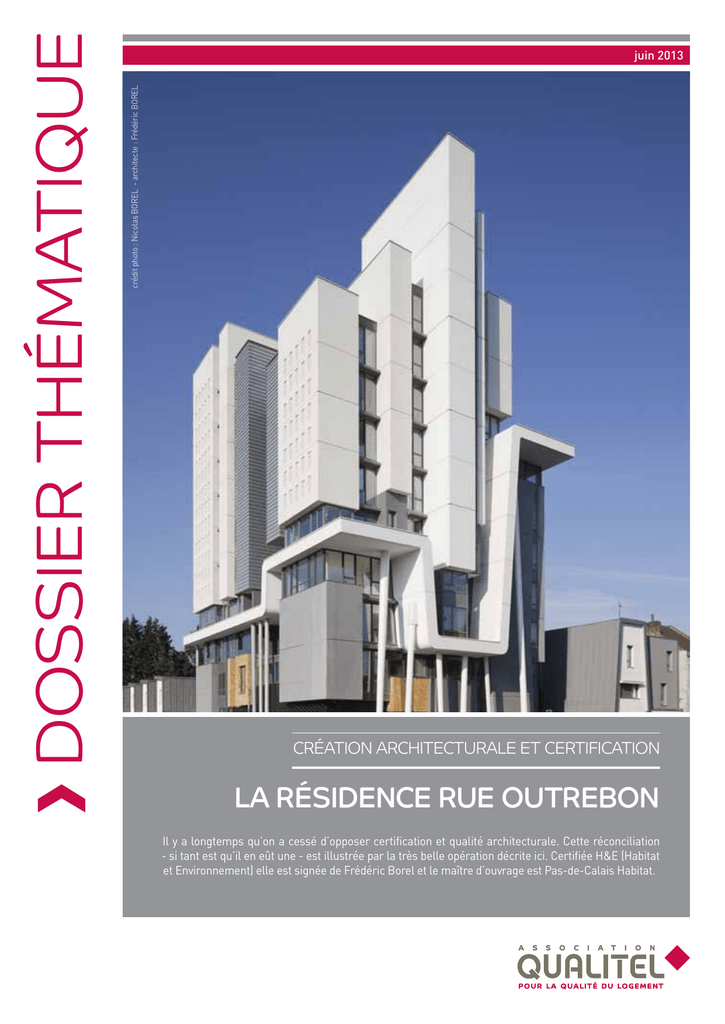 DOSSIER THÉMATIQUE

juin 2013

crédit photo : Nicolas BOREL - architecte : Frédéric BOREL

CRÉATION ARCHITECTURALE ET CERTIFICATION

LA RÉSIDENCE RUE OUTREBON

Il y a longtemps qu'on a cessé d'opposer certification et qualité architecturale. Cette réconciliation - si tant est qu'il en eût une - est illustrée par la très belle opération décrite ici. Certifiée H&E (Habitat et Environnement) elle est signée de Frédéric Borel et le maître d'ouvrage est Pas-de-Calais Habitat.

ASSOCIATION
QUALITEL
POUR LA QUALITÉ DU LOGEMENT